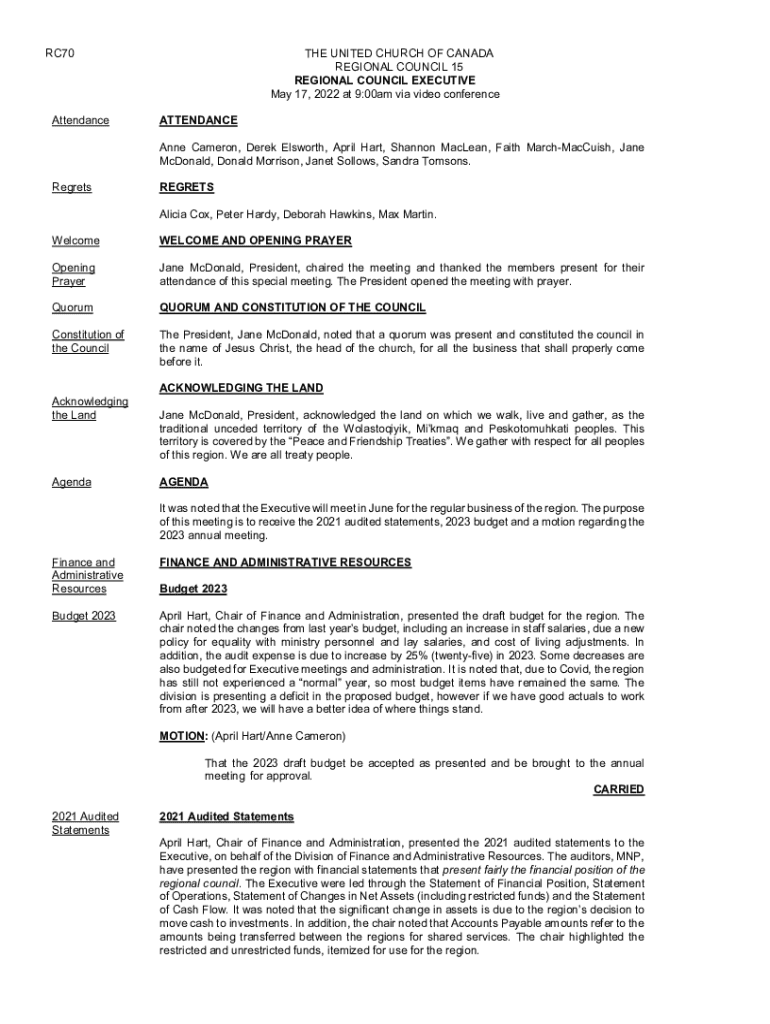 RC70

THE UNITED CHURCH OF CANADA
REGIONAL COUNCIL 15
REGIONAL COUNCIL EXECUTIVE
May 17, 2022 at 9:00am via video conference

Attendance

ATTENDANCE

Anne Cameron, Derek Elsworth, April Hart, Shannon MacLean, Faith March-MacCuish, Jane McDonald, Donald Morrison, Janet Sollows, Sandra Tomsons.

Regrets

REGRETS

Alicia Cox, Peter Hardy, Deborah Hawkins, Max Martin.

Welcome

WELCOME AND OPENING PRAYER

Opening Prayer

Jane McDonald, President, chaired the meeting and thanked the members present for their attendance of this special meeting. The President opened the meeting with prayer.

Quorum

QUORUM AND CONSTITUTION OF THE COUNCIL

Constitution of the Council

The President, Jane McDonald, noted that a quorum was present and constituted the council in the name of Jesus Christ, the head of the church, for all the business that shall properly come before it.

ACKNOWLEDGING THE LAND

Acknowledging the Land

Jane McDonald, President, acknowledged the land on which we walk, live and gather, as the traditional unceded territory of the Wolastoqiyik, Mi'kmaq and Peskotomuhkati peoples. This territory is covered by the "Peace and Friendship Treaties". We gather with respect for all peoples of this region. We are all treaty people.

Agenda

AGENDA

It was noted that the Executive will meet in June for the regular business of the region. The purpose of this meeting is to receive the 2021 audited statements, 2023 budget and a motion regarding the 2023 annual meeting.

Finance and Administrative Resources

FINANCE AND ADMINISTRATIVE RESOURCES

Budget 2023

Budget 2023

April Hart, Chair of Finance and Administration, presented the draft budget for the region. The chair noted the changes from last year's budget, including an increase in staff salaries, due a new policy for equality with ministry personnel and lay salaries, and cost of living adjustments. In addition, the audit expense is due to increase by 25% (twenty-five) in 2023. Some decreases are also budgeted for Executive meetings and administration. It is noted that, due to Covid, the region has still not experienced a "normal" year, so most budget items have remained the same. The division is presenting a deficit in the proposed budget, however if we have good actuals to work from after 2023, we will have a better idea of where things stand.

MOTION: (April Hart/Anne Cameron)

That the 2023 draft budget be accepted as presented and be brought to the annual meeting for approval.

CARRIED

2021 Audited Statements

2021 Audited Statements

April Hart, Chair of Finance and Administration, presented the 2021 audited statements to the Executive, on behalf of the Division of Finance and Administrative Resources. The auditors, MNP, have presented the region with financial statements that present fairly the financial position of the regional council. The Executive were led through the Statement of Financial Position, Statement of Operations, Statement of Changes in Net Assets (including restricted funds) and the Statement of Cash Flow. It was noted that the significant change in assets is due to the region's decision to move cash to investments. In addition, the chair noted that Accounts Payable amounts refer to the amounts being transferred between the regions for shared services. The chair highlighted the restricted and unrestricted funds, itemized for use for the region.